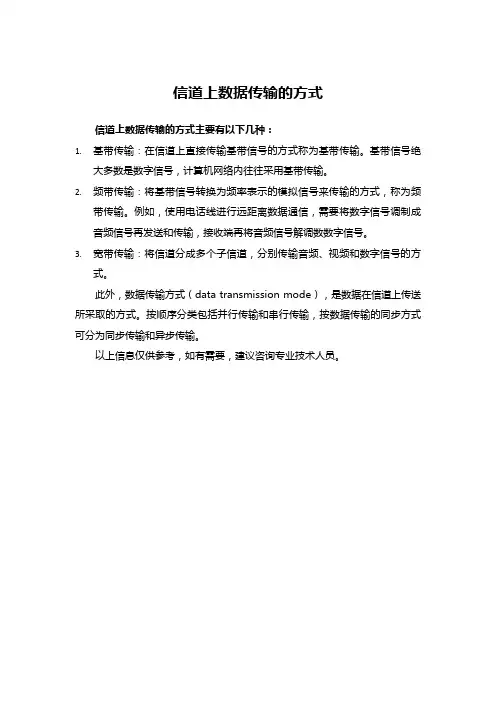 信道上数据传输的方式

信道上数据传输的方式主要有以下几种：

1. 基带传输：在信道上直接传输基带信号的方式称为基带传输。基带信号绝大多数是数字信号，计算机网络内往往采用基带传输。

2. 频带传输：将基带信号转换为频率表示的模拟信号来传输的方式，称为频带传输。例如，使用电话线进行远距离数据通信，需要将数字信号调制成音频信号再发送和传输，接收端再将音频信号解调数数字信号。

3. 宽带传输：将信道分成多个子信道，分别传输音频、视频和数字信号的方式。

此外，数据传输方式（data transmission mode），是数据在信道上传送所采取的方式。按顺序分类包括并行传输和串行传输，按数据传输的同步方式可分为同步传输和异步传输。

以上信息仅供参考，如有需要，建议咨询专业技术人员。